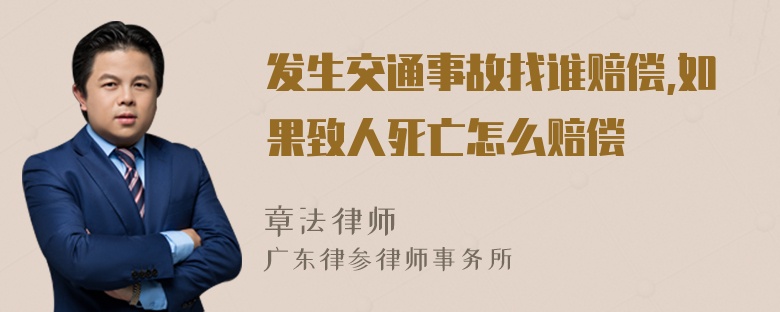 发生交通事故找谁赔偿,如果致人死亡怎么赔偿

章法律师
广东律参律师事务所